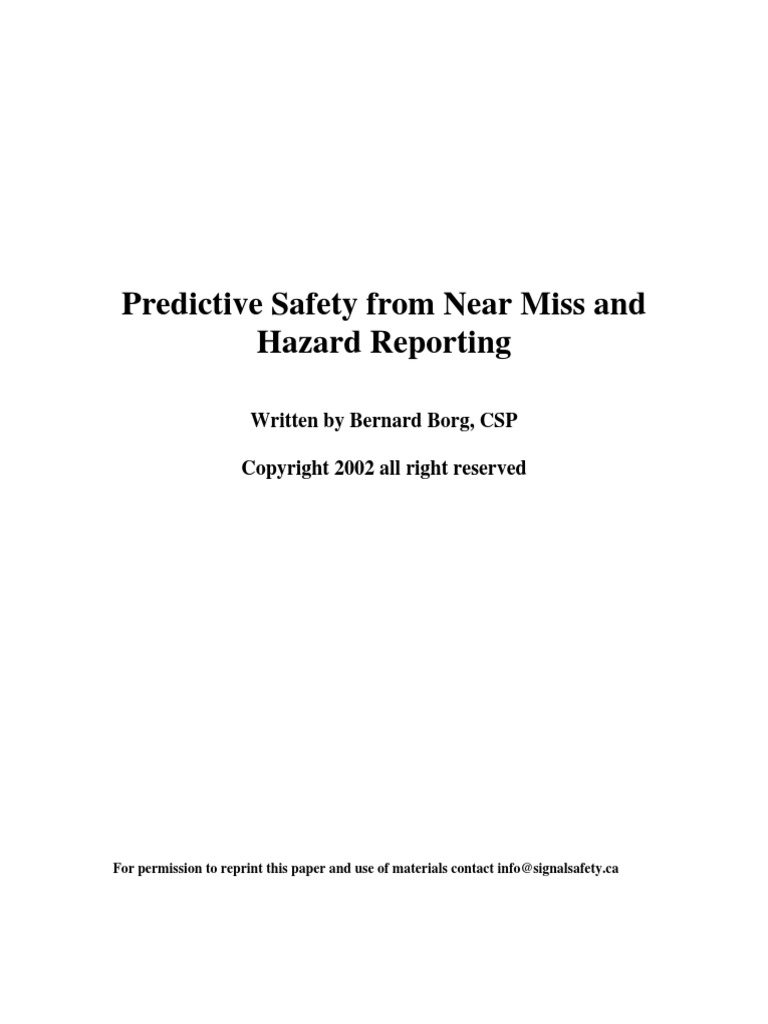 Predictive Safety from Near Miss and Hazard Reporting

Written by Bernard Borg, CSP

Copyright 2002 all right reserved

For permission to reprint this paper and use of materials contact info@signalsafety.ca